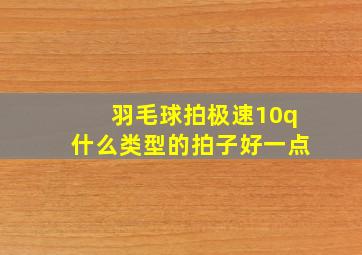 羽毛球拍极速10q
什么类型的拍子好一点